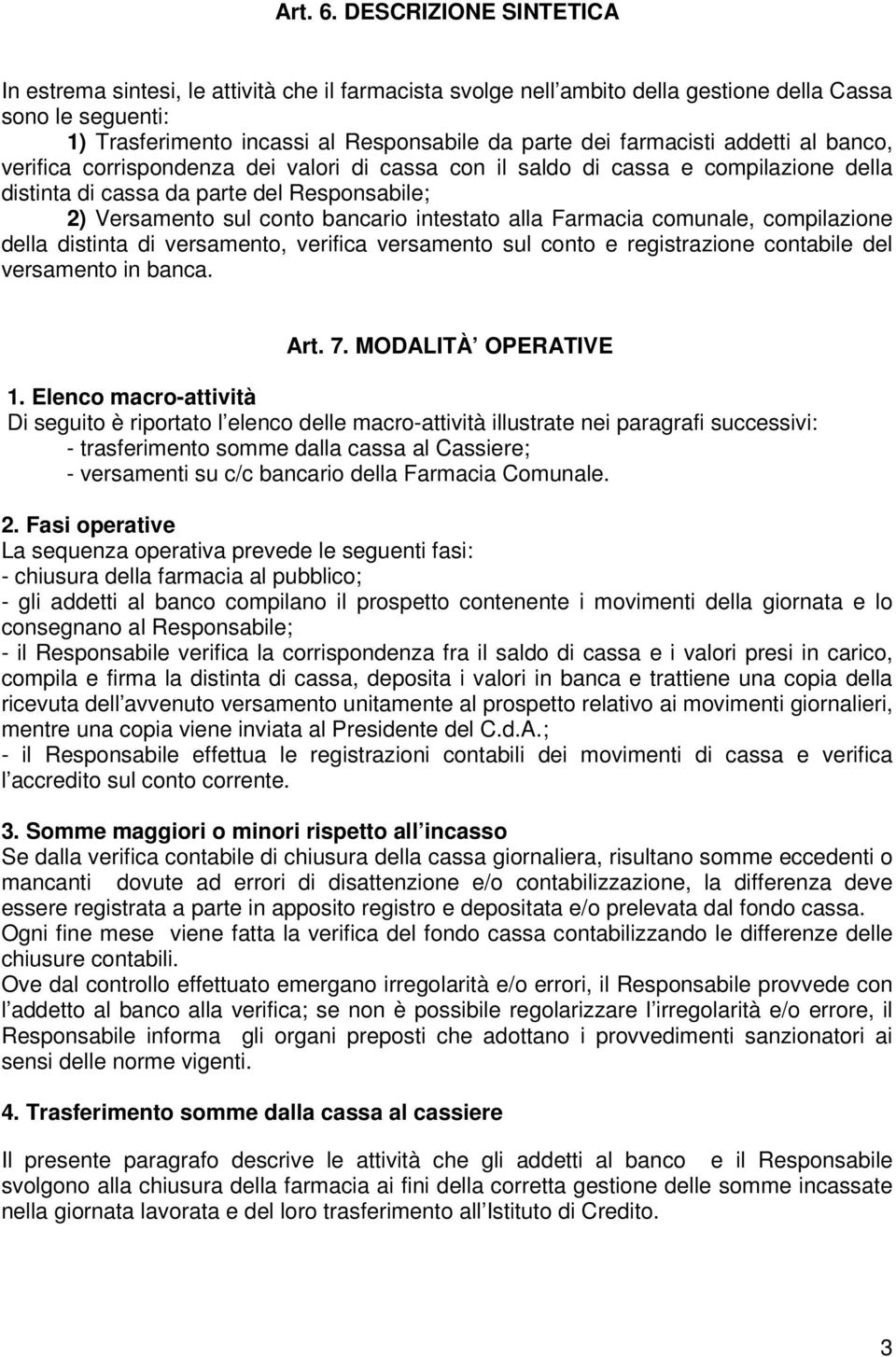 Art. 6. DESCRIZIONE SINTETICA

In estrema sintesi, le attività che il farmacista svolge nell ambito della gestione della Cassa sono le seguenti:
1) Trasferimento incassi al Responsabile da parte dei farmacisti addetti al banco, verifica corrispondenza dei valori di cassa con il saldo di cassa e compilazione della distinta di cassa da parte del Responsabile;
2) Versamento sul conto bancario intestato alla Farmacia comunale, compilazione della distinta di versamento, verifica versamento sul conto e registrazione contabile del versamento in banca.

Art. 7. MODALITÀ OPERATIVE

1. Elenco macro-attività
Di seguito è riportato l elenco delle macro-attività illustrate nei paragrafi successivi:
- trasferimento somme dalla cassa al Cassiere;
- versamenti su c/c bancario della Farmacia Comunale.

2. Fasi operative
La sequenza operativa prevede le seguenti fasi:
- chiusura della farmacia al pubblico;
- gli addetti al banco compilano il prospetto contenente i movimenti della giornata e lo consegnano al Responsabile;
- il Responsabile verifica la corrispondenza fra il saldo di cassa e i valori presi in carico, compila e firma la distinta di cassa, deposita i valori in banca e trattiene una copia della ricevuta dell avvenuto versamento unitamente al prospetto relativo ai movimenti giornalieri, mentre una copia viene inviata al Presidente del C.d.A.;
- il Responsabile effettua le registrazioni contabili dei movimenti di cassa e verifica l accredito sul conto corrente.

3. Somme maggiori o minori rispetto all incasso
Se dalla verifica contabile di chiusura della cassa giornaliera, risultano somme eccedenti o mancanti dovute ad errori di disattenzione e/o contabilizzazione, la differenza deve essere registrata a parte in apposito registro e depositata e/o prelevata dal fondo cassa.
Ogni fine mese viene fatta la verifica del fondo cassa contabilizzando le differenze delle chiusure contabili.
Ove dal controllo effettuato emergano irregolarità e/o errori, il Responsabile provvede con l addetto al banco alla verifica; se non è possibile regolarizzare l irregolarità e/o errore, il Responsabile informa gli organi preposti che adottano i provvedimenti sanzionatori ai sensi delle norme vigenti.

4. Trasferimento somme dalla cassa al cassiere

Il presente paragrafo descrive le attività che gli addetti al banco e il Responsabile svolgono alla chiusura della farmacia ai fini della corretta gestione delle somme incassate nella giornata lavorata e del loro trasferimento all Istituto di Credito.

3